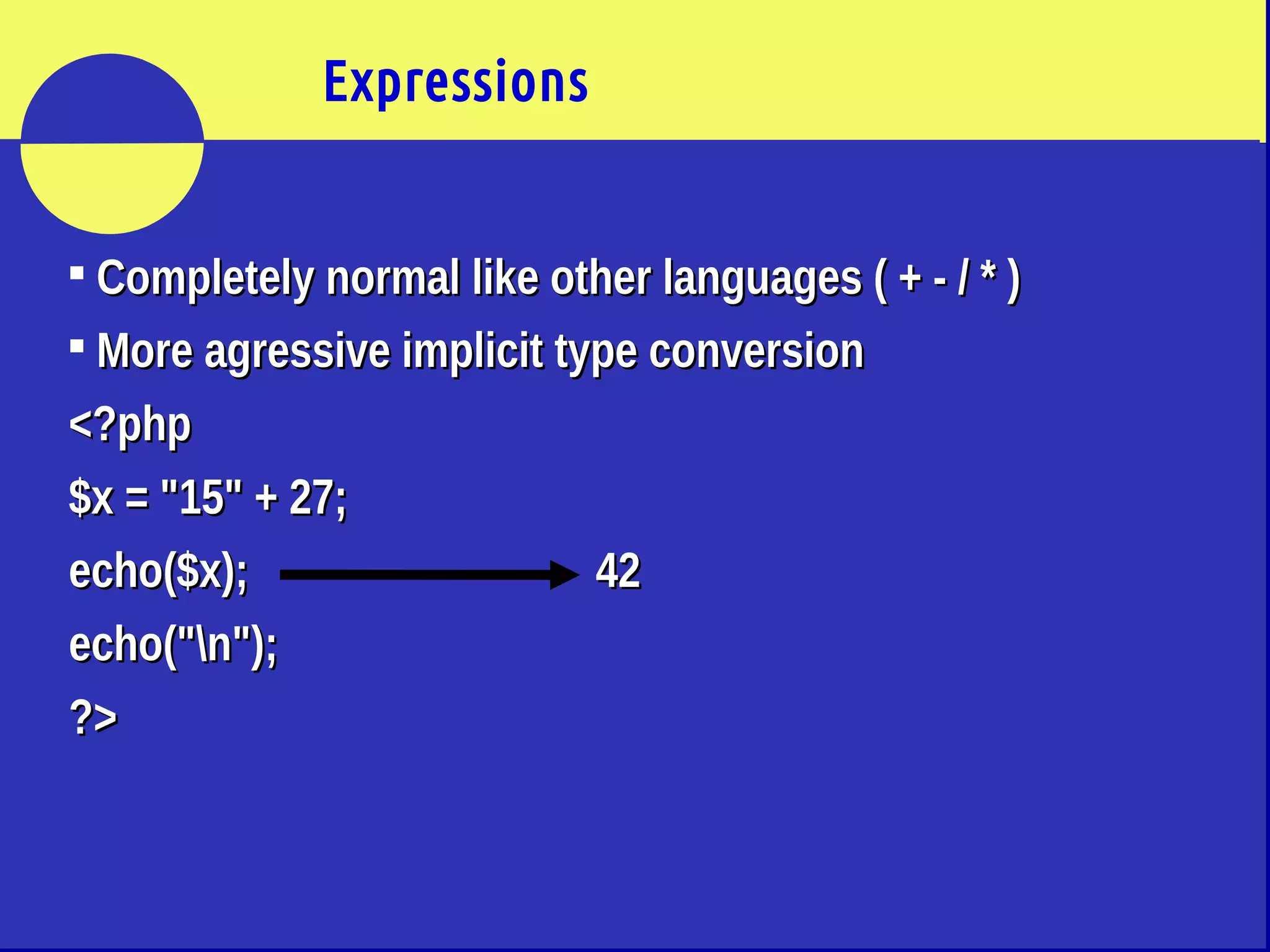 Expressions

▪ Completely normal like other languages ( + - / * )

▪ More agressive implicit type conversion

<?php

$x = "15" + 27;

echo($x); 42

echo("\n");

?>